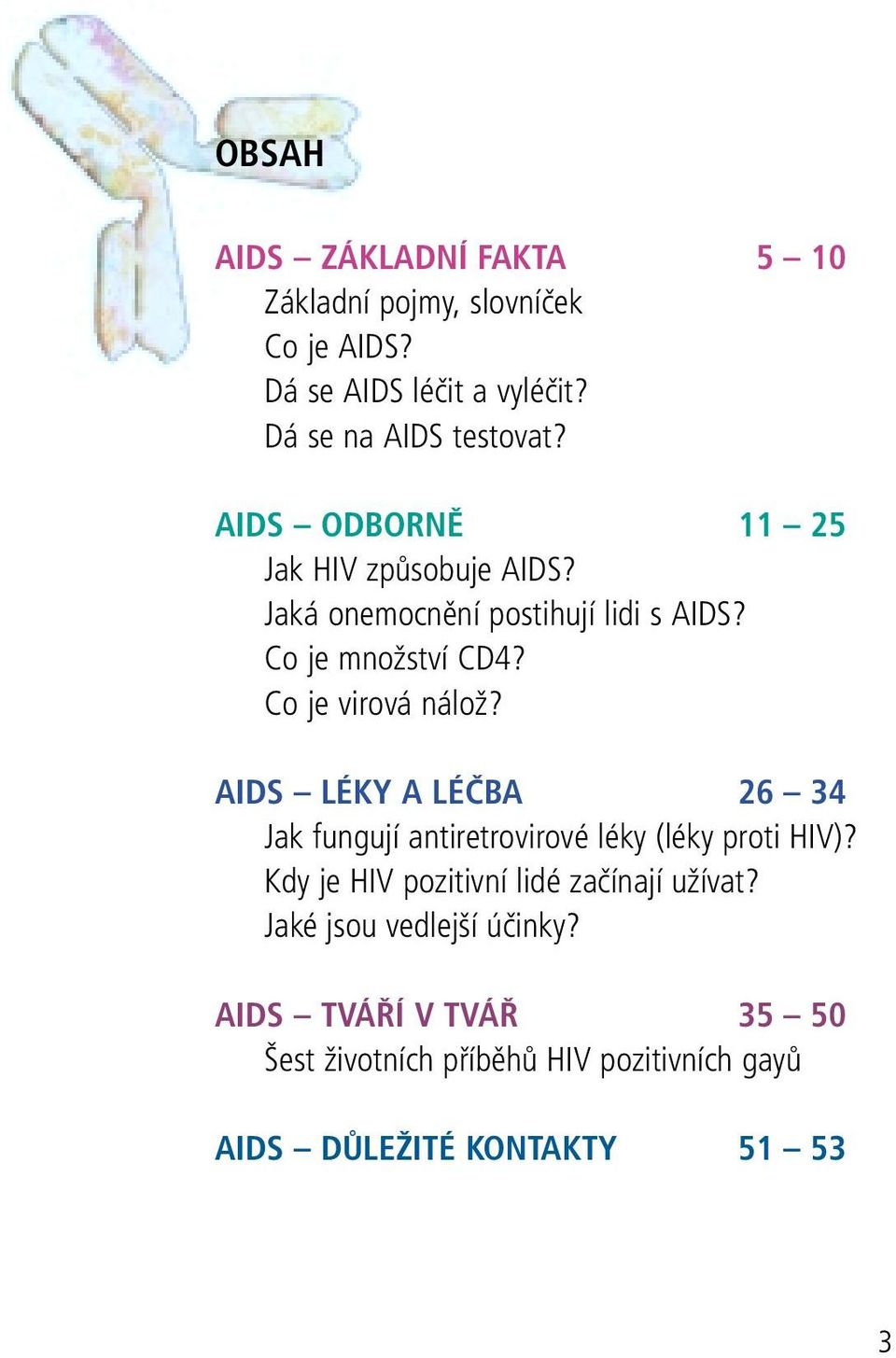 OBSAH

AIDS – ZÁKLADNÍ FAKTA 5 – 10
Základní pojmy, slovníček
Co je AIDS?
Dá se AIDS léčit a vyléčit?
Dá se na AIDS testovat?

AIDS – ODBORNĚ 11 – 25
Jak HIV způsobuje AIDS?
Jaká onemocnění postihují lidi s AIDS?
Co je množství CD4?
Co je virová nálož?

AIDS – LÉKY A LÉČBA 26 – 34
Jak fungují antiretrovirové léky (léky proti HIV)?
Kdy je HIV pozitivní lidé začínají užívat?
Jaké jsou vedlejší účinky?

AIDS – TVÁŘÍ V TVÁŘ 35 – 50
Šest životních příběhů HIV pozitivních gayů

AIDS – DŮLEŽITÉ KONTAKTY 51 – 53

3